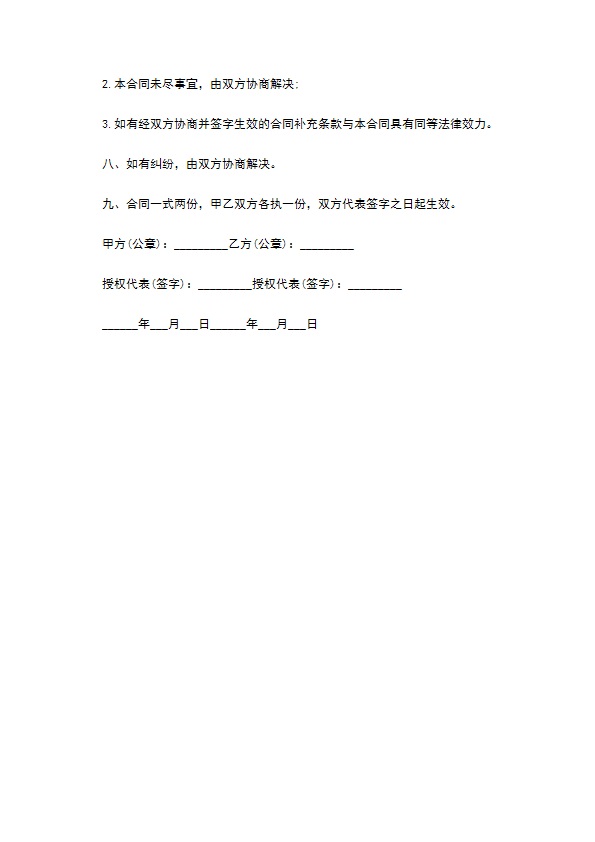 2. 本合同未尽事宜，由双方协商解决；

3. 如有经双方协商并签字生效的合同补充条款与本合同具有同等法律效力。

八、如有纠纷，由双方协商解决。

九、合同一式两份，甲乙双方各执一份，双方代表签字之日起生效。

甲方(公章)：_________乙方(公章)：_________

授权代表(签字)：_________授权代表(签字)：_________

______年___月___日______年___月___日